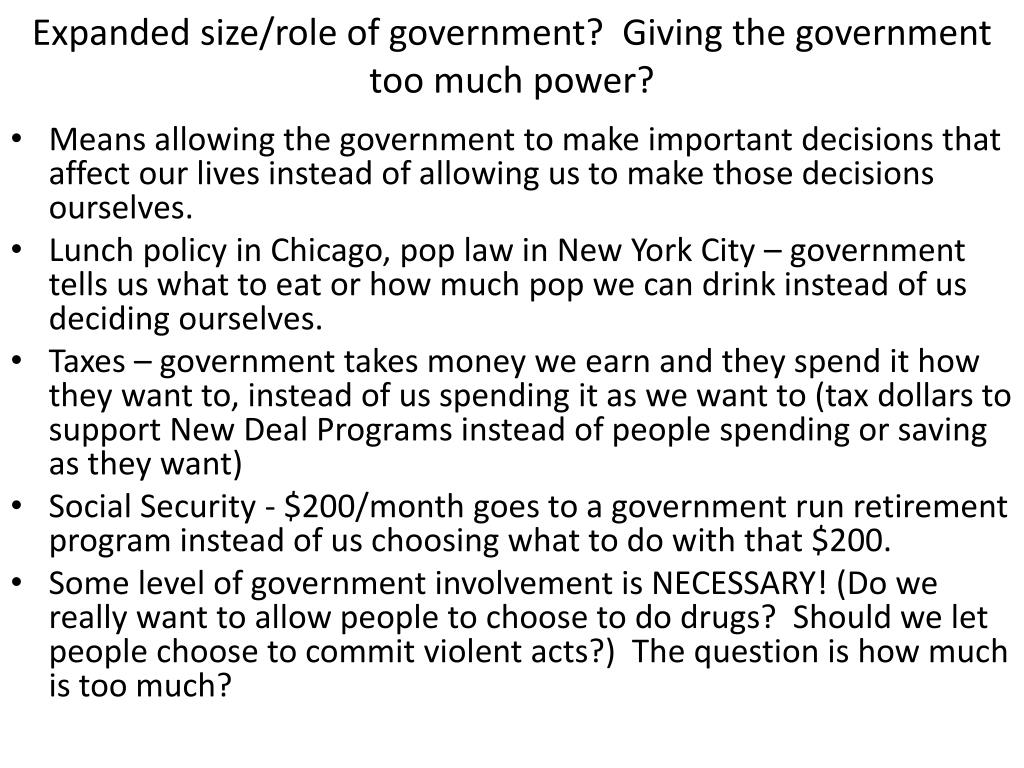 Expanded size/role of government? Giving the government too much power?

• Means allowing the government to make important decisions that affect our lives instead of allowing us to make those decisions ourselves.
• Lunch policy in Chicago, pop law in New York City – government tells us what to eat or how much pop we can drink instead of us deciding ourselves.
• Taxes – government takes money we earn and they spend it how they want to, instead of us spending it as we want to (tax dollars to support New Deal Programs instead of people spending or saving as they want)
• Social Security - \$200/month goes to a government run retirement program instead of us choosing what to do with that \$200.
• Some level of government involvement is NECESSARY! (Do we really want to allow people to choose to do drugs? Should we let people choose to commit violent acts?) The question is how much is too much?